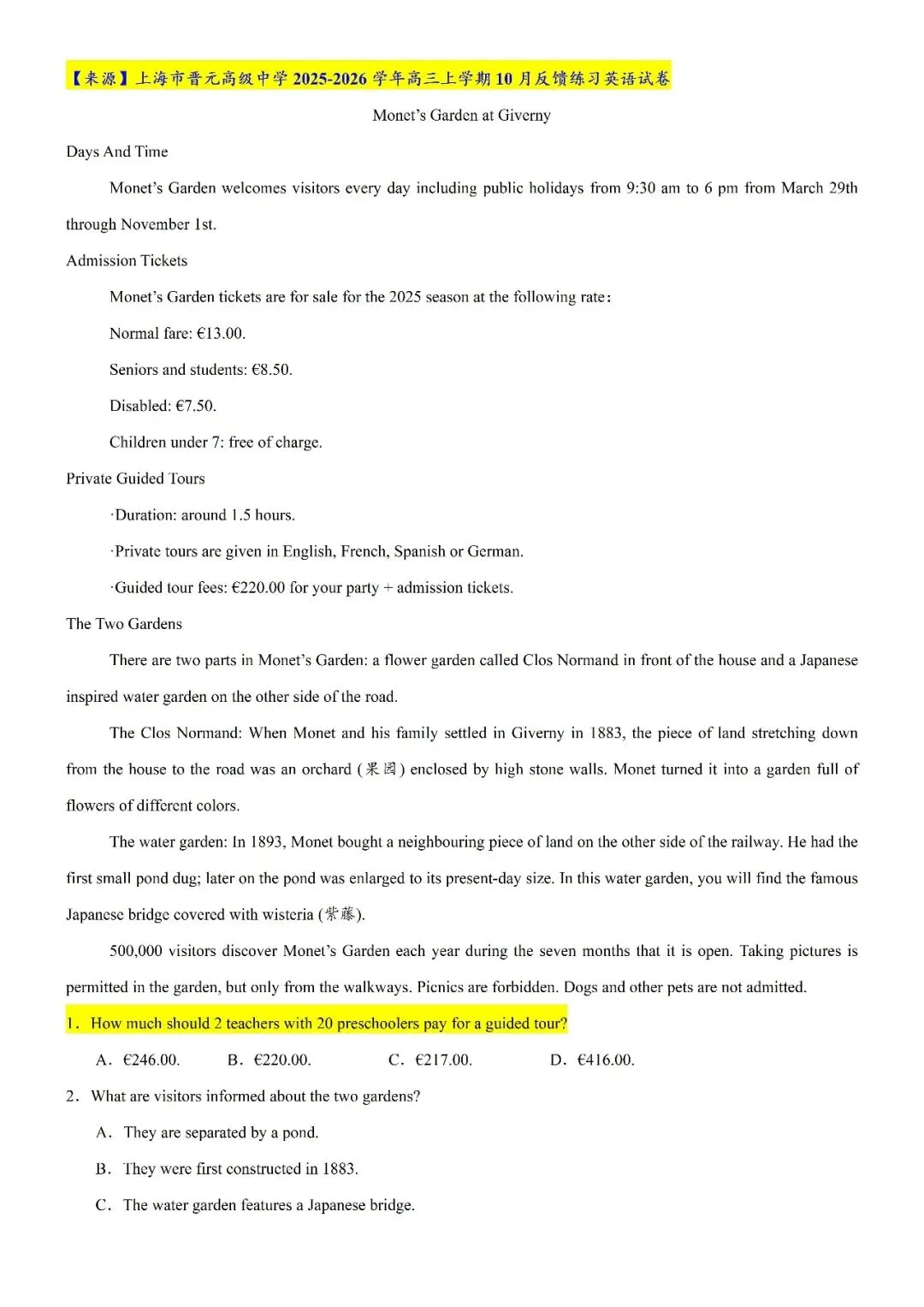 【来源】上海市晋元高级中学2025-2026学年高三上学期10月反馈练习英语试卷

Monet's Garden at Giverny

Days And Time

Monet's Garden welcomes visitors every day including public holidays from 9:30 am to 6 pm from March 29th through November 1st.

Admission Tickets

Monet's Garden tickets are for sale for the 2025 season at the following rate:

Normal fare: €13.00.

Seniors and students: €8.50.

Disabled: €7.50.

Children under 7: free of charge.

Private Guided Tours

·Duration: around 1.5 hours.

·Private tours are given in English, French, Spanish or German.

·Guided tour fees: €220.00 for your party + admission tickets.

The Two Gardens

There are two parts in Monet's Garden: a flower garden called Clos Normand in front of the house and a Japanese inspired water garden on the other side of the road.

The Clos Normand: When Monet and his family settled in Giverny in 1883, the piece of land stretching down from the house to the road was an orchard (果园) enclosed by high stone walls. Monet turned it into a garden full of flowers of different colors.

The water garden: In 1893, Monet bought a neighbouring piece of land on the other side of the railway. He had the first small pond dug; later on the pond was enlarged to its present-day size. In this water garden, you will find the famous Japanese bridge covered with wisteria (紫藤).

500,000 visitors discover Monet's Garden each year during the seven months that it is open. Taking pictures is permitted in the garden, but only from the walkways. Picnics are forbidden. Dogs and other pets are not admitted.

1. How much should 2 teachers with 20 preschoolers pay for a guided tour?

A. €246.00.  B. €220.00.  C. €217.00.  D. €416.00.

2. What are visitors informed about the two gardens?

A. They are separated by a pond.

B. They were first constructed in 1883.

C. The water garden features a Japanese bridge.